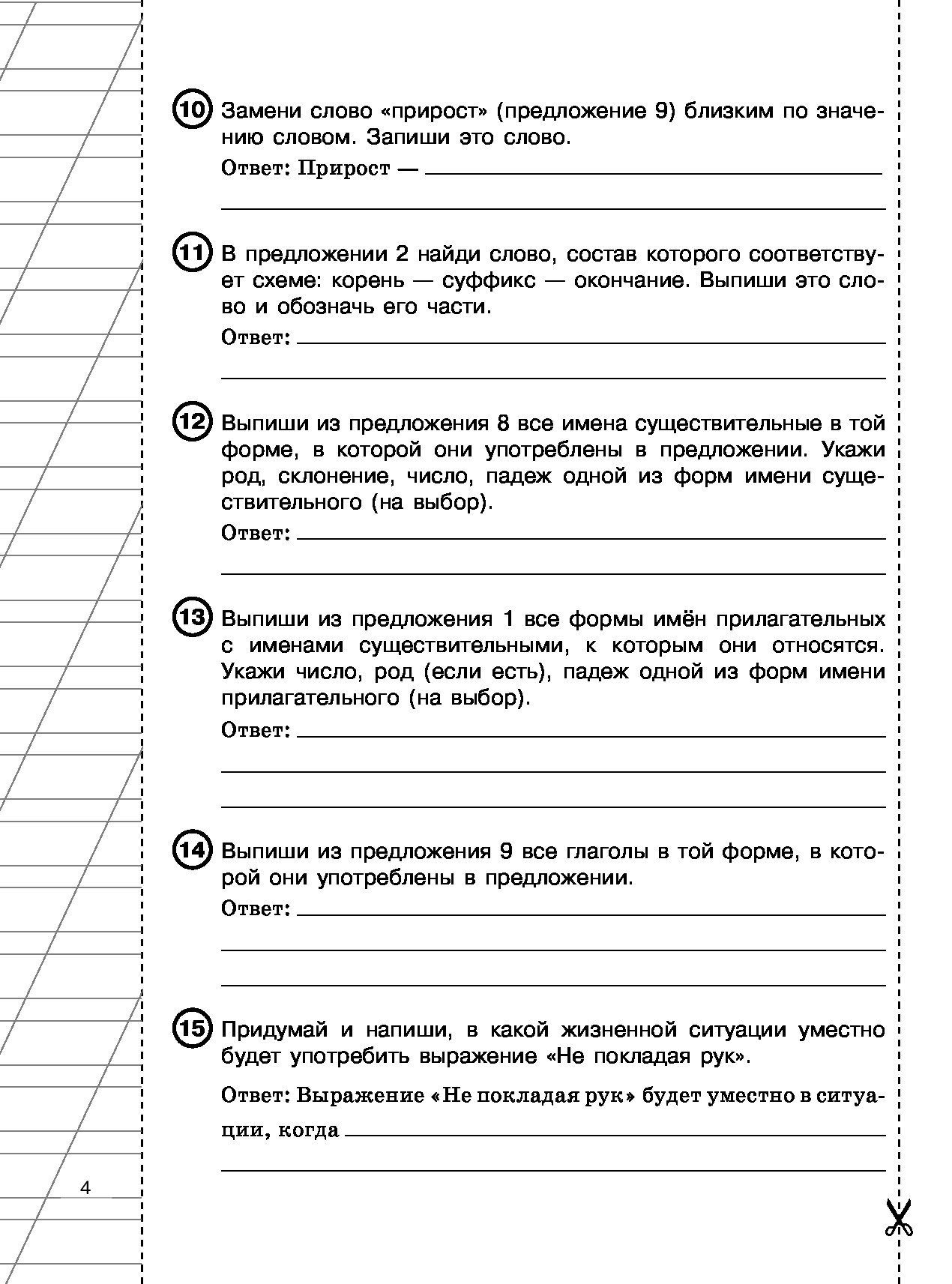 10 Замени слово «прирост» (предложение 9) близким по значению словом. Запиши это слово.

Ответ: Прирост —

11 В предложении 2 найди слово, состав которого соответствует схеме: корень — суффикс — окончание. Выпиши это слово и обозначь его части.

Ответ:

12 Выпиши из предложения 8 все имена существительные в той форме, в которой они употреблены в предложении. Укажи род, склонение, число, падеж одной из форм имени существительного (на выбор).

Ответ:

13 Выпиши из предложения 1 все формы имён прилагательных с именами существительными, к которым они относятся. Укажи число, род (если есть), падеж одной из форм имени прилагательного (на выбор).

Ответ:

14 Выпиши из предложения 9 все глаголы в той форме, в которой они употреблены в предложении.

Ответ:

15 Придумай и напиши, в какой жизненной ситуации уместно будет употребить выражение «Не покладая рук».

Ответ: Выражение «Не покладая рук» будет уместно в ситуации, когда

4